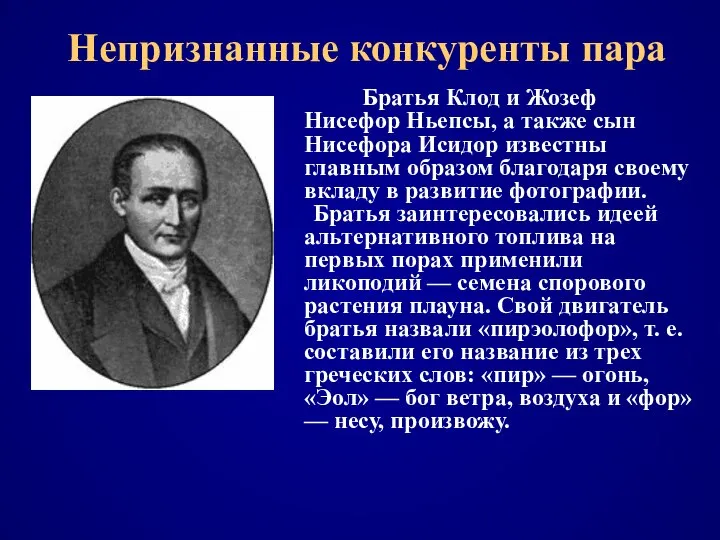 Непризнанные конкуренты пара

Братья Клод и Жозеф Нисефор Ньепсы, а также сын Нисефора Исидор известны главным образом благодаря своему вкладу в развитие фотографии.

Братья заинтересовались идеей альтернативного топлива на первых порах применили ликоподий — семена спорового растения плауна. Свой двигатель братья назвали «пирэолофор», т. е. составили его название из трех греческих слов: «пир» — огонь, «Эол» — бог ветра, воздуха и «фор» — несу, произвожу.